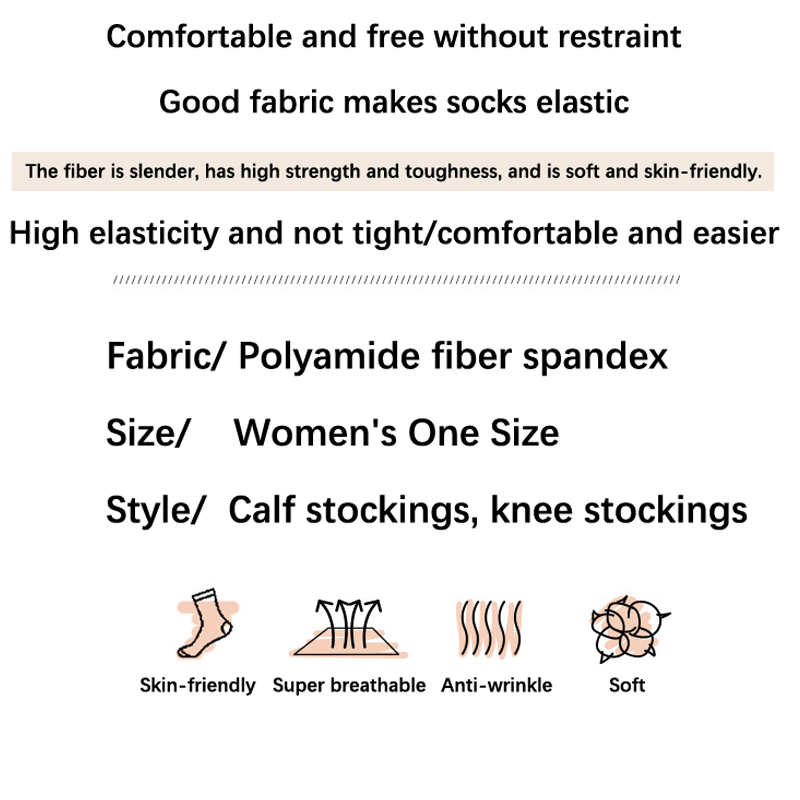 Comfortable and free without restraint

Good fabric makes socks elastic

The fiber is slender, has high strength and toughness, and is soft and skin-friendly.

High elasticity and not tight/comfortable and easier

Fabric/ Polyamide fiber spandex

Size/ Women's One Size

Style/ Calf stockings, knee stockings

Skin-friendly Super breathable Anti-wrinkle Soft